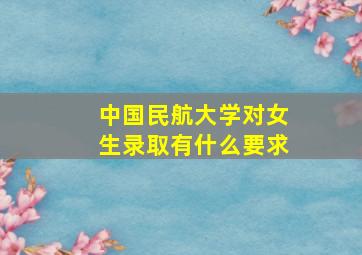 中国民航大学对女生录取有什么要求